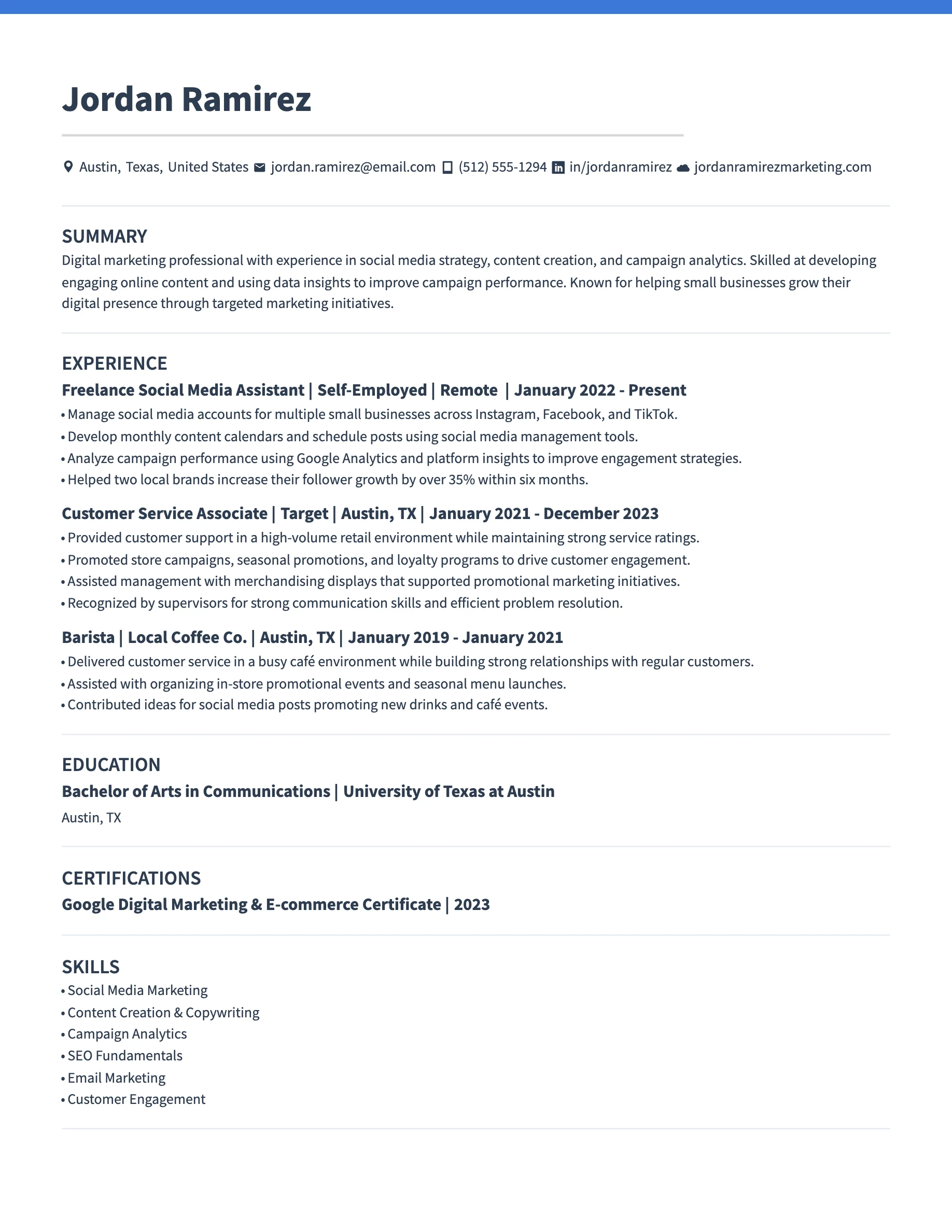 Jordan Ramirez

Austin, Texas, United States jordan.ramirez@email.com (512) 555-1294 in/jordanramirez jordanramirezmarketing.com

SUMMARY

Digital marketing professional with experience in social media strategy, content creation, and campaign analytics. Skilled at developing engaging online content and using data insights to improve campaign performance. Known for helping small businesses grow their digital presence through targeted marketing initiatives.

EXPERIENCE

Freelance Social Media Assistant | Self-Employed | Remote | January 2022 - Present

• Manage social media accounts for multiple small businesses across Instagram, Facebook, and TikTok.
• Develop monthly content calendars and schedule posts using social media management tools.
• Analyze campaign performance using Google Analytics and platform insights to improve engagement strategies.
• Helped two local brands increase their follower growth by over 35% within six months.

Customer Service Associate | Target | Austin, TX | January 2021 - December 2023

• Provided customer support in a high-volume retail environment while maintaining strong service ratings.
• Promoted store campaigns, seasonal promotions, and loyalty programs to drive customer engagement.
• Assisted management with merchandising displays that supported promotional marketing initiatives.
• Recognized by supervisors for strong communication skills and efficient problem resolution.

Barista | Local Coffee Co. | Austin, TX | January 2019 - January 2021

• Delivered customer service in a busy café environment while building strong relationships with regular customers.
• Assisted with organizing in-store promotional events and seasonal menu launches.
• Contributed ideas for social media posts promoting new drinks and café events.

EDUCATION

Bachelor of Arts in Communications | University of Texas at Austin

Austin, TX

CERTIFICATIONS

Google Digital Marketing & E-commerce Certificate | 2023

SKILLS

• Social Media Marketing
• Content Creation & Copywriting
• Campaign Analytics
• SEO Fundamentals
• Email Marketing
• Customer Engagement